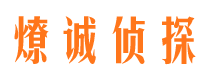 燎诚侦探